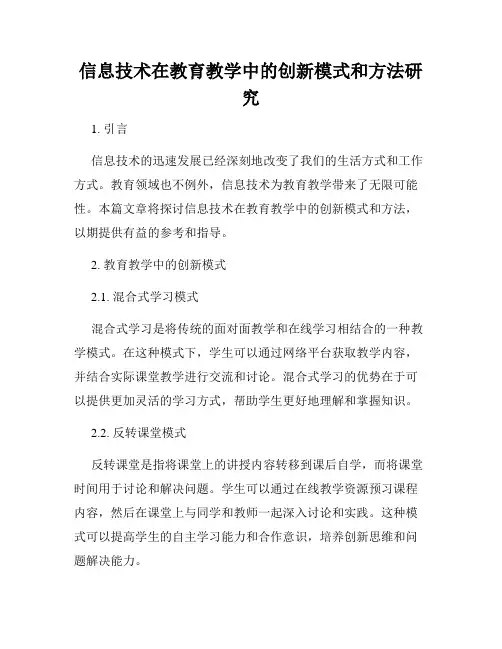 信息技术在教育教学中的创新模式和方法研究

1. 引言

信息技术的迅速发展已经深刻地改变了我们的生活方式和工作方式。教育领域也不例外，信息技术为教育教学带来了无限可能性。本篇文章将探讨信息技术在教育教学中的创新模式和方法，以期提供有益的参考和指导。

2. 教育教学中的创新模式

2.1. 混合式学习模式

混合式学习是将传统的面对面教学和在线学习相结合的一种教学模式。在这种模式下，学生可以通过网络平台获取教学内容，并结合实际课堂教学进行交流和讨论。混合式学习的优势在于可以提供更加灵活的学习方式，帮助学生更好地理解和掌握知识。

2.2. 反转课堂模式

反转课堂是指将课堂上的讲授内容转移到课后自学，而将课堂时间用于讨论和解决问题。学生可以通过在线教学资源预习课程内容，然后在课堂上与同学和教师一起深入讨论和实践。这种模式可以提高学生的自主学习能力和合作意识，培养创新思维和问题解决能力。